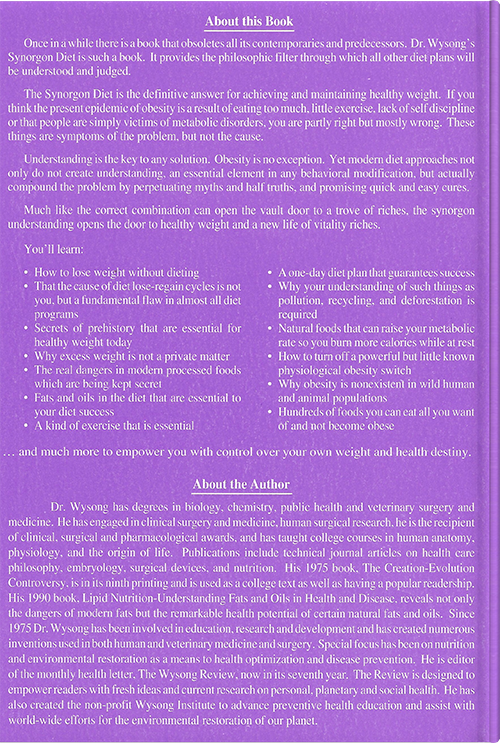 About this Book

Once in a while there is a book that obsoletes all its contemporaries and predecessors. Dr. Wysong's Synorgon Diet is such a book. It provides the philosophic filter through which all other diet plans will be understood and judged.

The Synorgon Diet is the definitive answer for achieving and maintaining healthy weight. If you think the present epidemic of obesity is a result of eating too much, little exercise, lack of self discipline or that people are simply victims of metabolic disorders, you are partly right but mostly wrong. These things are symptoms of the problem, but not the cause.

Understanding is the key to any solution. Obesity is no exception. Yet modern diet approaches not only do not create understanding, an essential element in any behavioral modification, but actually compound the problem by perpetuating myths and half truths, and promising quick and easy cures.

Much like the correct combination can open the vault door to a trove of riches, the synorgon understanding opens the door to healthy weight and a new life of vitality riches.

You'll learn:

• How to lose weight without dieting
• That the cause of diet lose-regain cycles is not you, but a fundamental flaw in almost all diet programs
• Secrets of prehistory that are essential for healthy weight today
• Why excess weight is not a private matter
• The real dangers in modern processed foods which are being kept secret
• Fats and oils in the diet that are essential to your diet success
• A kind of exercise that is essential

• A one-day diet plan that guarantees success
• Why your understanding of such things as pollution, recycling, and deforestation is required
• Natural foods that can raise your metabolic rate so you burn more calories while at rest
• How to turn off a powerful but little known physiological obesity switch
• Why obesity is nonexistent in wild human and animal populations
• Hundreds of foods you can eat all you want of and not become obese

... and much more to empower you with control over your own weight and health destiny.

About the Author

Dr. Wysong has degrees in biology, chemistry, public health and veterinary surgery and medicine. He has engaged in clinical surgery and medicine, human surgical research, he is the recipient of clinical, surgical and pharmacological awards, and has taught college courses in human anatomy, physiology, and the origin of life. Publications include technical journal articles on health care philosophy, embryology, surgical devices, and nutrition. His 1975 book, The Creation-Evolution Controversy, is in its ninth printing and is used as a college text as well as having a popular readership. His 1990 book, Lipid Nutrition-Understanding Fats and Oils in Health and Disease, reveals not only the dangers of modern fats but the remarkable health potential of certain natural fats and oils. Since 1975 Dr. Wysong has been involved in education, research and development and has created numerous inventions used in both human and veterinary medicine and surgery. Special focus has been on nutrition and environmental restoration as a means to health optimization and disease prevention. He is editor of the monthly health letter, The Wysong Review, now in its seventh year. The Review is designed to empower readers with fresh ideas and current research on personal, planetary and social health. He has also created the non-profit Wysong Institute to advance preventive health education and assist with world-wide efforts for the environmental restoration of our planet.